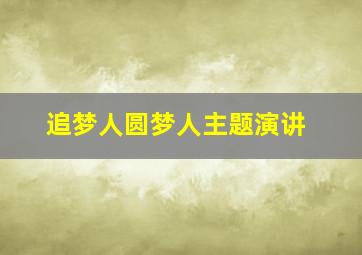 追梦人圆梦人主题演讲